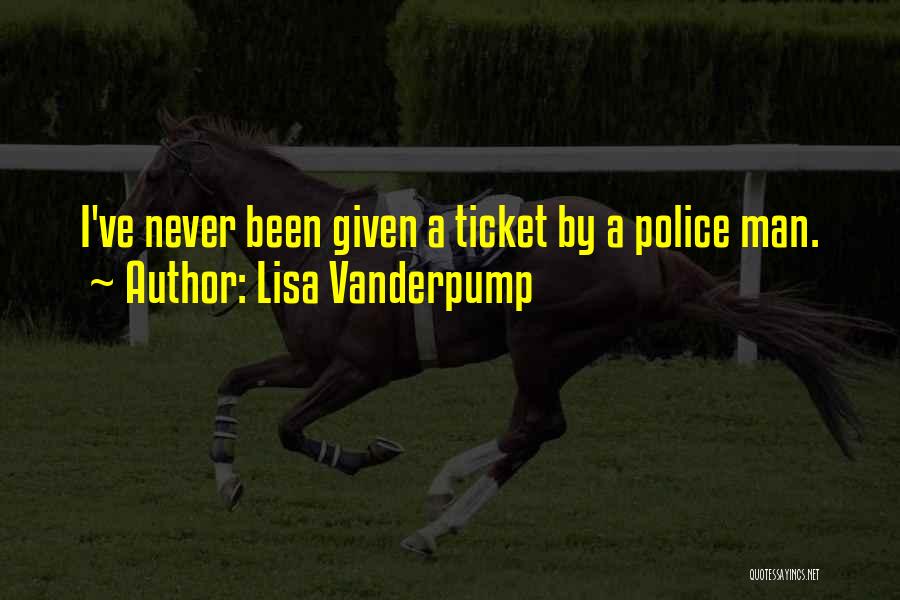 I've never been given a ticket by a police man.
~ Author: Lisa Vanderpump

QUOTESSAYINGS.NET